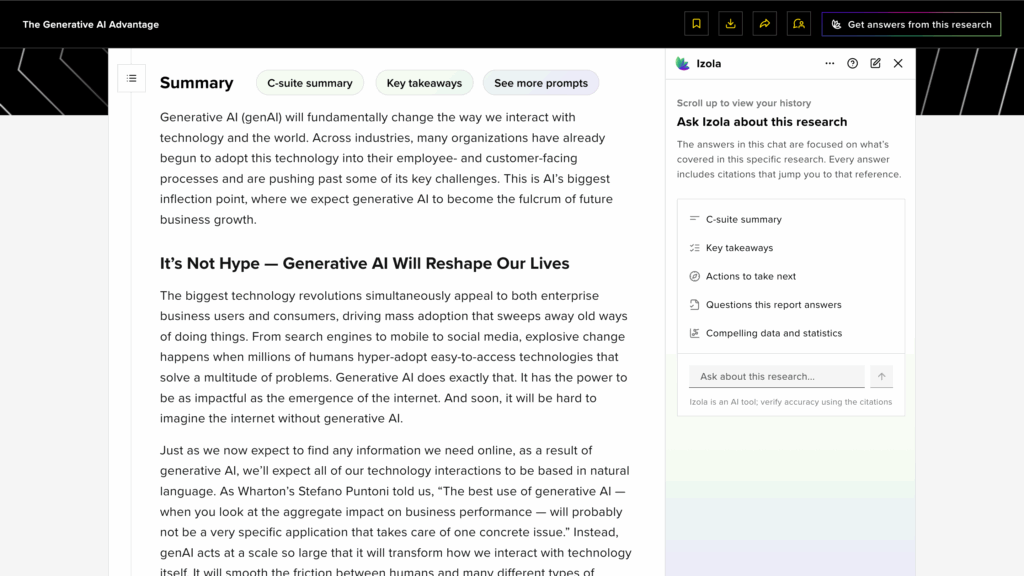 The Generative AI Advantage

Get answers from this research

Summary

C-suite summary

Key takeaways

See more prompts

Generative AI (genAI) will fundamentally change the way we interact with technology and the world. Across industries, many organizations have already begun to adopt this technology into their employee- and customer-facing processes and are pushing past some of its key challenges. This is AI's biggest inflection point, where we expect generative AI to become the fulcrum of future business growth.

It's Not Hype — Generative AI Will Reshape Our Lives

The biggest technology revolutions simultaneously appeal to both enterprise business users and consumers, driving mass adoption that sweeps away old ways of doing things. From search engines to mobile to social media, explosive change happens when millions of humans hyper-adopt easy-to-access technologies that solve a multitude of problems. Generative AI does exactly that. It has the power to be as impactful as the emergence of the internet. And soon, it will be hard to imagine the internet without generative AI.

Just as we now expect to find any information we need online, as a result of generative AI, we'll expect all of our technology interactions to be based in natural language. As Wharton's Stefano Puntoni told us, "The best use of generative AI — when you look at the aggregate impact on business performance — will probably not be a very specific application that takes care of one concrete issue." Instead, genAI acts at a scale so large that it will transform how we interact with technology itself. It will smooth the friction between humans and many different types of

Izola

Scroll up to view your history

Ask Izola about this research

The answers in this chat are focused on what's covered in this specific research. Every answer includes citations that jump you to that reference.

C-suite summary

Key takeaways

Actions to take next

Questions this report answers

Compelling data and statistics

Ask about this research...

Izola is an AI tool; verify accuracy using the citations